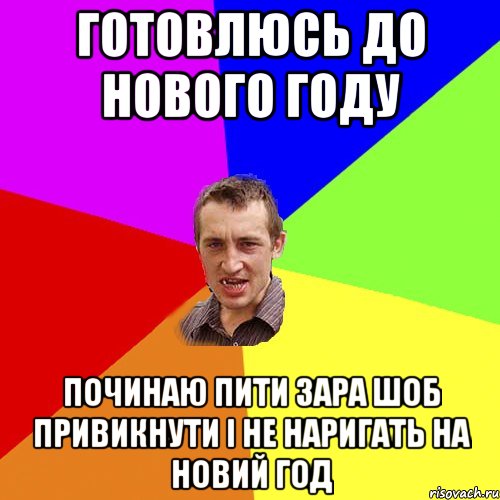 ГОТОВЛЮСЬ ДО НОВОГО ГОДУ

ПОЧИНАЮ ПИТИ ЗАРА ШОБ ПРИВИКНУТИ І НЕ НАРИГАТЬ НА НОВИЙ ГОД

risovach.ru